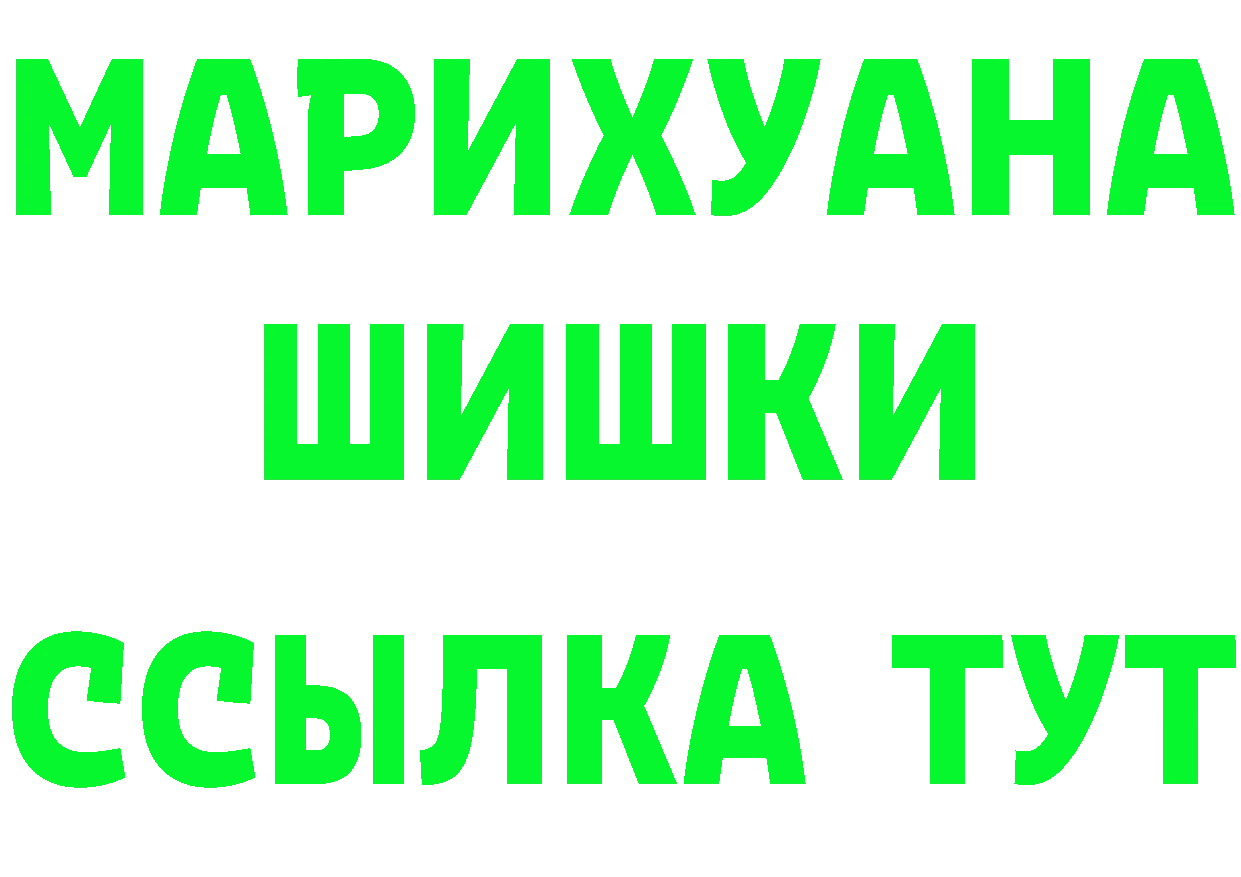 МАРИХУАНА
ШИШКИ
ССЫЛКА ТУТ